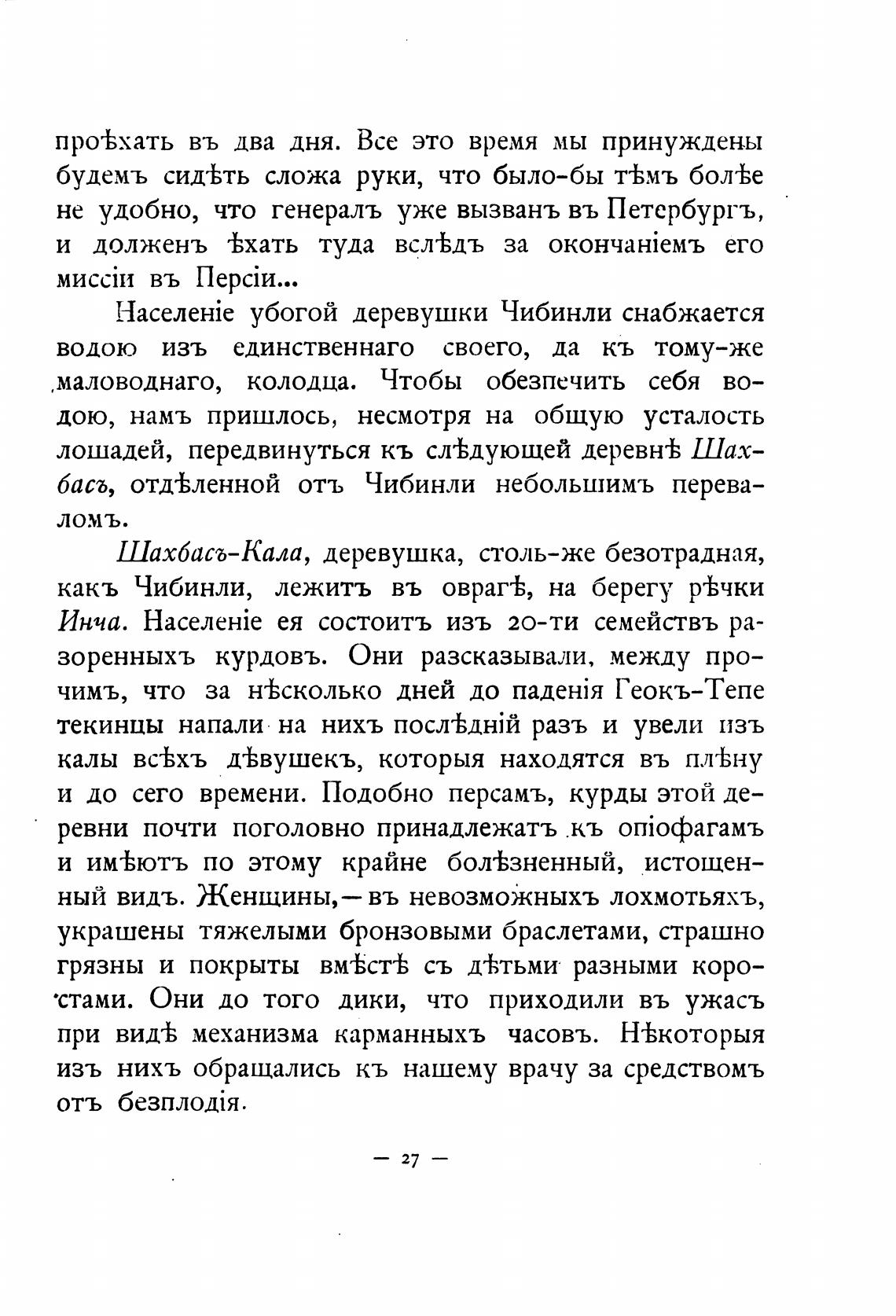 проѣхать въ два дня. Все это время мы принуждены будемъ сидѣть сложа руки, что было-бы тѣмъ болѣе не удобно, что генералъ уже вызванъ въ Петербургъ, и долженъ ѣхать туда вслѣдъ за окончаніемъ его миссіи въ Персіи...

Населеніе убогой деревушки Чибинли снабжается водою изъ единственнаго своего, да къ тому-же маловоднаго, колодца. Чтобы обезпечить себя водою, намъ пришлось, несмотря на общую усталость лошадей, передвинуться къ слѣдующей деревнѣ Шахбасъ, отдѣленной отъ Чибинли небольшимъ переваломъ.

Шахбасъ-Кала, деревушка, столь-же безотрадная, какъ Чибинли, лежитъ въ оврагѣ, на берегу рѣчки Инча. Населеніе ея состоитъ изъ 20-ти семействъ разоренныхъ курдовъ. Они разсказывали, между прочимъ, что за нѣсколько дней до паденія Геокъ-Тепе текинцы напали на нихъ послѣдній разъ и увели изъ калы всѣхъ дѣвушекъ, которыя находятся въ плѣну и до сего времени. Подобно персамъ, курды этой деревни почти поголовно принадлежатъ къ опіофагамъ и имѣютъ по этому крайне болѣзненный, истощенный видъ. Женщины,—въ невозможныхъ лохмотьяхъ, украшены тяжелыми бронзовыми браслетами, страшно грязны и покрыты вмѣстѣ съ дѣтьми разными коростами. Они до того дики, что приходили въ ужасъ при видѣ механизма карманныхъ часовъ. Нѣкоторыя изъ нихъ обращались къ нашему врачу за средствомъ отъ безплодія.

— 27 —